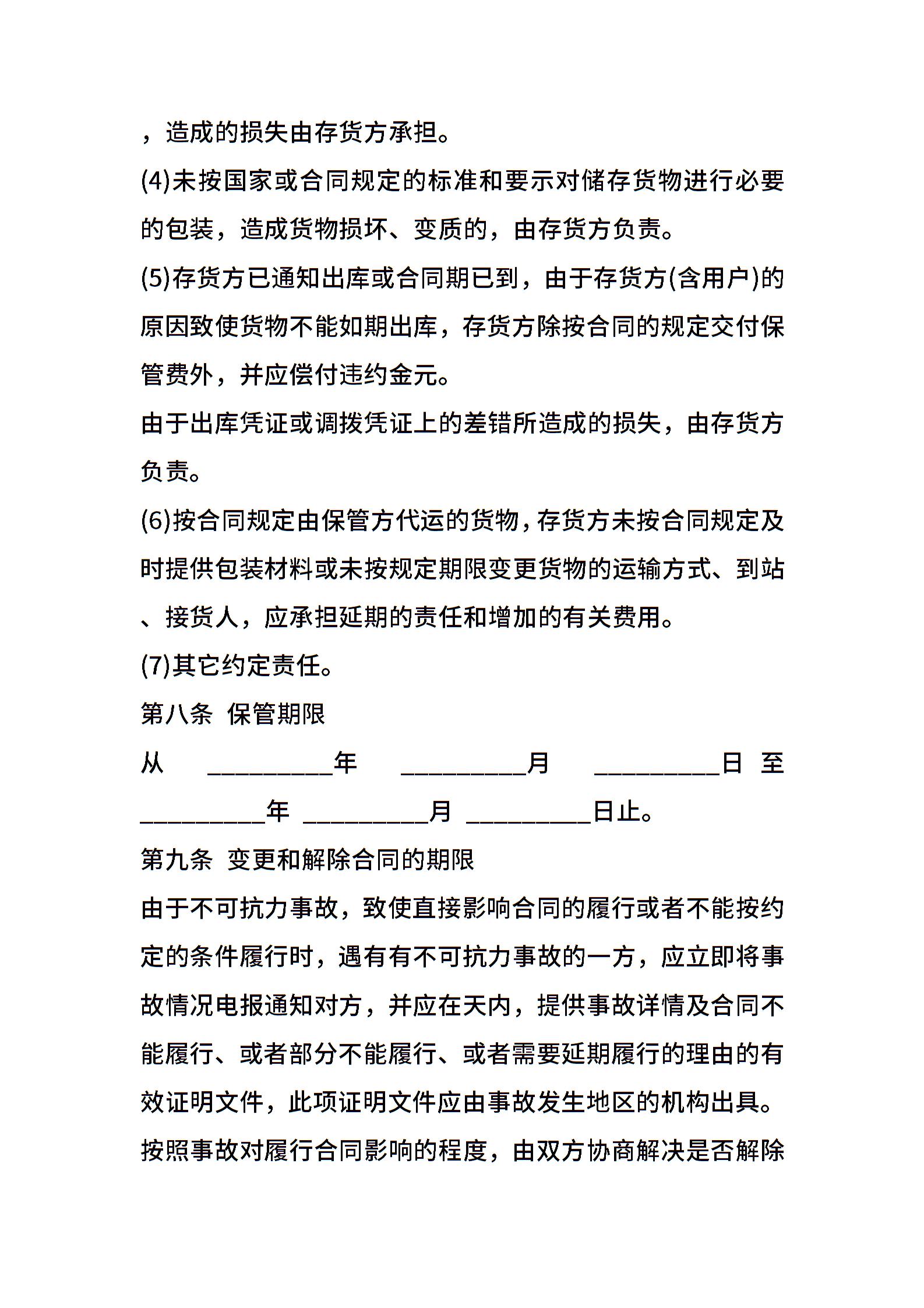 ，造成的损失由存货方承担。
(4)未按国家或合同规定的标准和要示对储存货物进行必要的包装，造成货物损坏、变质的，由存货方负责。
(5)存货方已通知出库或合同期已到，由于存货方(含用户)的原因致使货物不能如期出库，存货方除按合同的规定交付保管费外，并应偿付违约金元。
由于出库凭证或调拨凭证上的差错所造成的损失，由存货方负责。
(6)按合同规定由保管方代运的货物，存货方未按合同规定及时提供包装材料或未按规定期限变更货物的运输方式、到站、接货人，应承担延期的责任和增加的有关费用。
(7)其它约定责任。
第八条 保管期限
从 __________年 __________月 __________日 至 __________年 __________月 __________日止。
第九条 变更和解除合同的期限
由于不可抗力事故，致使直接影响合同的履行或者不能按约定的条件履行时，遇有有不可抗力事故的一方，应立即将事故情况电报通知对方，并应在天内，提供事故详情及合同不能履行、或者部分不能履行、或者需要延期履行的理由的有效证明文件，此项证明文件应由事故发生地区的机构出具。按照事故对履行合同影响的程度，由双方协商解决是否解除